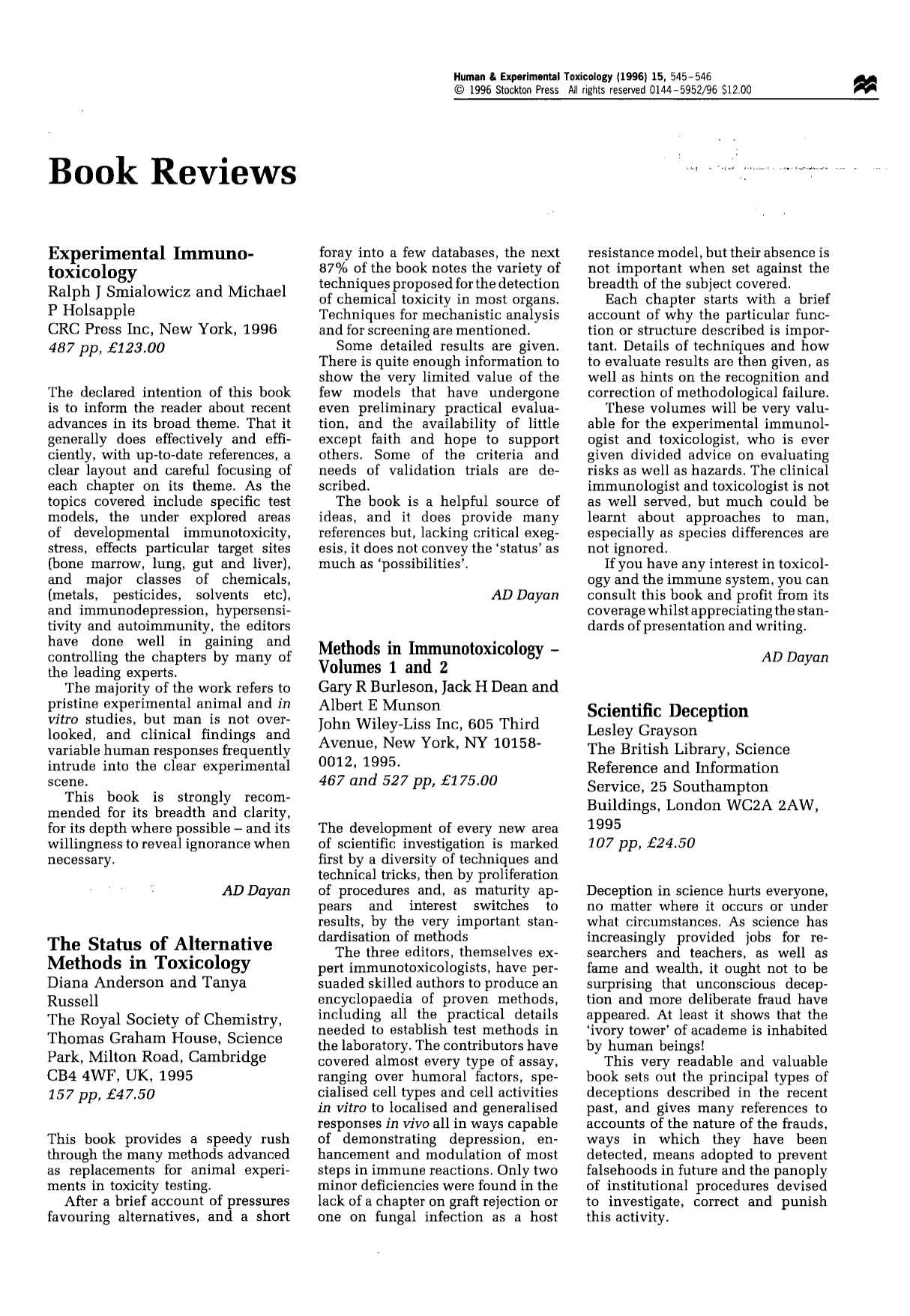 Human & Experimental Toxicology (1996) 15, 545–546
© 1996 Stockton Press All rights reserved 0144–5952/96 $12.00

Book Reviews

Experimental Immunotoxicology
Ralph J Smialowicz and Michael P Holsapple
CRC Press Inc, New York, 1996
487 pp, £123.00

The declared intention of this book is to inform the reader about recent advances in its broad theme. That it generally does effectively and efficiently, with up-to-date references, a clear layout and careful focusing of each chapter on its theme. As the topics covered include specific test models, the under explored areas of developmental immunotoxicity, stress, effects particular target sites (bone marrow, lung, gut and liver), and major classes of chemicals, (metals, pesticides, solvents etc), and immunodepression, hypersensitivity and autoimmunity, the editors have done well in gaining and controlling the chapters by many of the leading experts.
The majority of the work refers to pristine experimental animal and in vitro studies, but man is not overlooked, and clinical findings and variable human responses frequently intrude into the clear experimental scene.
This book is strongly recommended for its breadth and clarity, for its depth where possible – and its willingness to reveal ignorance when necessary.

AD Dayan

The Status of Alternative Methods in Toxicology
Diana Anderson and Tanya Russell
The Royal Society of Chemistry, Thomas Graham House, Science Park, Milton Road, Cambridge CB4 4WF, UK, 1995
157 pp, £47.50

This book provides a speedy rush through the many methods advanced as replacements for animal experiments in toxicity testing.
After a brief account of pressures favouring alternatives, and a short foray into a few databases, the next 87% of the book notes the variety of techniques proposed for the detection of chemical toxicity in most organs. Techniques for mechanistic analysis and for screening are mentioned.
Some detailed results are given. There is quite enough information to show the very limited value of the few models that have undergone even preliminary practical evaluation, and the availability of little except faith and hope to support others. Some of the criteria and needs of validation trials are described.
The book is a helpful source of ideas, and it does provide many references but, lacking critical exegesis, it does not convey the 'status' as much as 'possibilities'.

AD Dayan

Methods in Immunotoxicology – Volumes 1 and 2
Gary R Burleson, Jack H Dean and Albert E Munson
John Wiley-Liss Inc, 605 Third Avenue, New York, NY 10158-0012, 1995.
467 and 527 pp, £175.00

The development of every new area of scientific investigation is marked first by a diversity of techniques and technical tricks, then by proliferation of procedures and, as maturity appears and interest switches to results, by the very important standardisation of methods
The three editors, themselves expert immunotoxicologists, have persuaded skilled authors to produce an encyclopaedia of proven methods, including all the practical details needed to establish test methods in the laboratory. The contributors have covered almost every type of assay, ranging over humoral factors, specialised cell types and cell activities in vitro to localised and generalised responses in vivo all in ways capable of demonstrating depression, enhancement and modulation of most steps in immune reactions. Only two minor deficiencies were found in the lack of a chapter on graft rejection or one on fungal infection as a host resistance model, but their absence is not important when set against the breadth of the subject covered.
Each chapter starts with a brief account of why the particular function or structure described is important. Details of techniques and how to evaluate results are then given, as well as hints on the recognition and correction of methodological failure.
These volumes will be very valuable for the experimental immunologist and toxicologist, who is ever given divided advice on evaluating risks as well as hazards. The clinical immunologist and toxicologist is not as well served, but much could be learnt about approaches to man, especially as species differences are not ignored.
If you have any interest in toxicology and the immune system, you can consult this book and profit from its coverage whilst appreciating the standards of presentation and writing.

AD Dayan

Scientific Deception
Lesley Grayson
The British Library, Science Reference and Information Service, 25 Southampton Buildings, London WC2A 2AW, 1995
107 pp, £24.50

Deception in science hurts everyone, no matter where it occurs or under what circumstances. As science has increasingly provided jobs for researchers and teachers, as well as fame and wealth, it ought not to be surprising that unconscious deception and more deliberate fraud have appeared. At least it shows that the 'ivory tower' of academe is inhabited by human beings!
This very readable and valuable book sets out the principal types of deceptions described in the recent past, and gives many references to accounts of the nature of the frauds, ways in which they have been detected, means adopted to prevent falsehoods in future and the panoply of institutional procedures devised to investigate, correct and punish this activity.